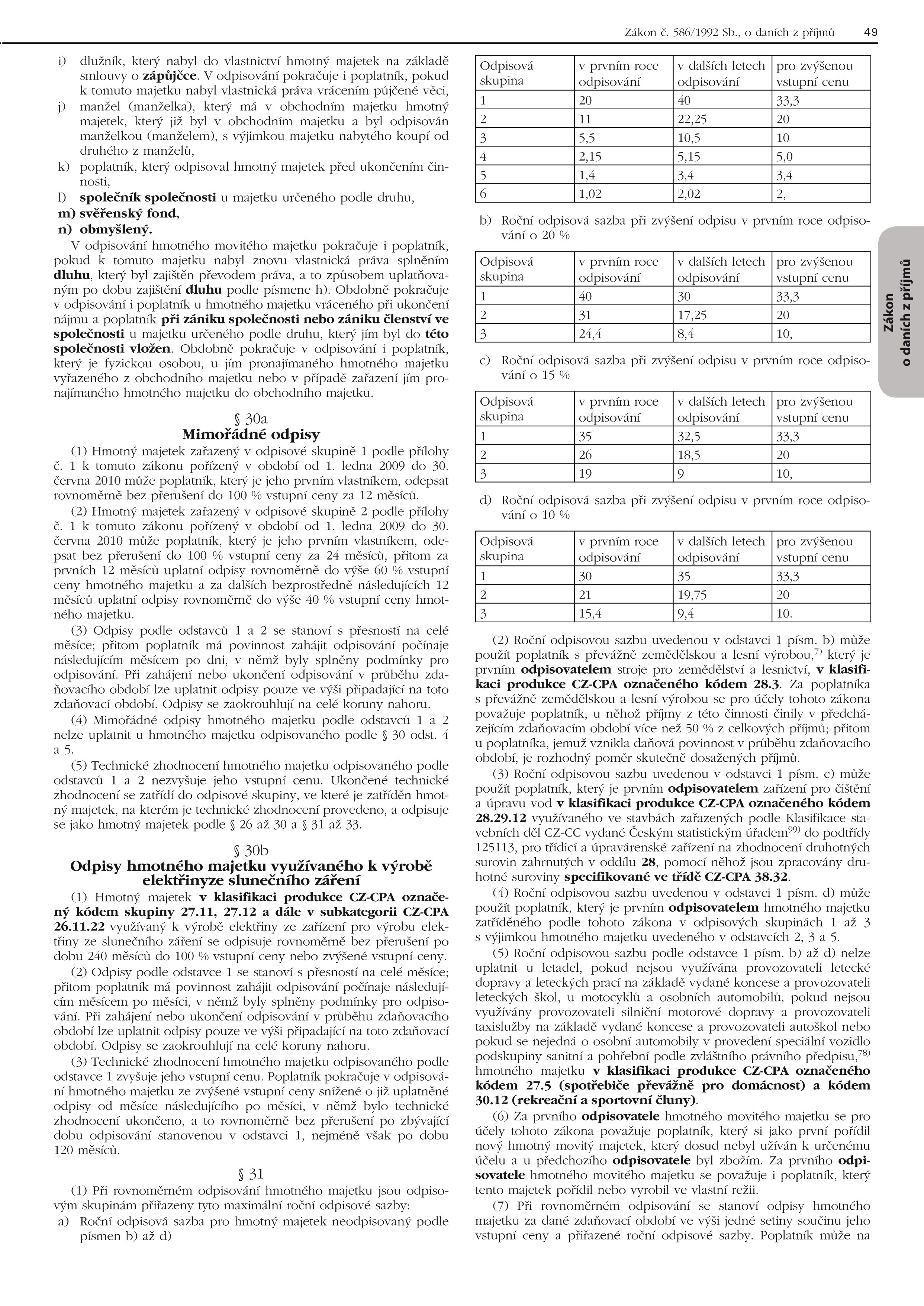 Zákon č. 586/1992 Sb., o daních z příjmů 49

i) dlužník, který nabyl do vlastnictví hmotný majetek na základě smlouvy o zápůjčce. V odpisování pokračuje i poplatník, pokud k tomuto majetku nabyl vlastnická práva vrácením půjčené věci,
j) manžel (manželka), který má v obchodním majetku hmotný majetek, který již byl v obchodním majetku a byl odpisován manželkou (manželem), s výjimkou majetku nabytého koupí od druhého z manželů,
k) poplatník, který odpisoval hmotný majetek před ukončením činnosti,
l) společník společnosti u majetku určeného podle druhu,
m) svěřenský fond,
n) obmyšlený.

V odpisování hmotného movitého majetku pokračuje i poplatník, pokud k tomuto majetku nabyl znovu vlastnická práva splněním dluhu, který byl zajištěn převodem práva, a to způsobem uplatňovaným po dobu zajištění dluhu podle písmene h). Obdobně pokračuje v odpisování i poplatník u hmotného majetku vráceného při ukončení nájmu a poplatník při zániku společnosti nebo zániku členství ve společnosti u majetku určeného podle druhu, který jím byl do této společnosti vložen. Obdobně pokračuje v odpisování i poplatník, který je fyzickou osobou, u jím pronajímaného hmotného majetku vyřazeného z obchodního majetku nebo v případě zařazení jím pronajímaného hmotného majetku do obchodního majetku.

§ 30a
Mimořádné odpisy

(1) Hmotný majetek zařazený v odpisové skupině 1 podle přílohy č. 1 k tomuto zákonu pořízený v období od 1. ledna 2009 do 30. června 2010 může poplatník, který je jeho prvním vlastníkem, odepsat rovnoměrně bez přerušení do 100 % vstupní ceny za 12 měsíců.

(2) Hmotný majetek zařazený v odpisové skupině 2 podle přílohy č. 1 k tomuto zákonu pořízený v období od 1. ledna 2009 do 30. června 2010 může poplatník, který je jeho prvním vlastníkem, odepsat bez přerušení do 100 % vstupní ceny za 24 měsíců, přitom za prvních 12 měsíců uplatní odpisy rovnoměrně do výše 60 % vstupní ceny hmotného majetku a za dalších bezprostředně následujících 12 měsíců uplatní odpisy rovnoměrně do výše 40 % vstupní ceny hmotného majetku.

(3) Odpisy podle odstavců 1 a 2 se stanoví s přesností na celé měsíce; přitom poplatník má povinnost zahájit odpisování počínaje následujícím měsícem po dni, v němž byly splněny podmínky pro odpisování. Při zahájení nebo ukončení odpisování v průběhu zdaňovacího období lze uplatnit odpisy pouze ve výši připadající na toto zdaňovací období. Odpisy se zaokrouhlují na celé koruny nahoru.

(4) Mimořádné odpisy hmotného majetku podle odstavců 1 a 2 nelze uplatnit u hmotného majetku odpisovaného podle § 30 odst. 4 a 5.

(5) Technické zhodnocení hmotného majetku odpisovaného podle odstavců 1 a 2 nezvyšuje jeho vstupní cenu. Ukončené technické zhodnocení se zatřídí do odpisové skupiny, ve které je zatříděn hmotný majetek, na kterém je technické zhodnocení provedeno, a odpisuje se jako hmotný majetek podle § 26 až 30 a § 31 až 33.

§ 30b
Odpisy hmotného majetku využívaného k výrobě elektřinyze slunečního záření

(1) Hmotný majetek v klasifikaci produkce CZ-CPA označený kódem skupiny 27.11, 27.12 a dále v subkategorii CZ-CPA 26.11.22 využívaný k výrobě elektřiny ze zařízení pro výrobu elektřiny ze slunečního záření se odpisuje rovnoměrně bez přerušení po dobu 240 měsíců do 100 % vstupní ceny nebo zvýšené vstupní ceny.

(2) Odpisy podle odstavce 1 se stanoví s přesností na celé měsíce; přitom poplatník má povinnost zahájit odpisování počínaje následujícím měsícem po měsíci, v němž byly splněny podmínky pro odpisování. Při zahájení nebo ukončení odpisování v průběhu zdaňovacího období lze uplatnit odpisy pouze ve výši připadající na toto zdaňovací období. Odpisy se zaokrouhlují na celé koruny nahoru.

(3) Technické zhodnocení hmotného majetku odpisovaného podle odstavce 1 zvyšuje jeho vstupní cenu. Poplatník pokračuje v odpisování hmotného majetku ze zvýšené vstupní ceny snížené o již uplatněné odpisy od měsíce následujícího po měsíci, v němž bylo technické zhodnocení ukončeno, a to rovnoměrně bez přerušení po zbývající dobu odpisování stanovenou v odstavci 1, nejméně však po dobu 120 měsíců.

§ 31

(1) Při rovnoměrném odpisování hmotného majetku jsou odpisovým skupinám přiřazeny tyto maximální roční odpisové sazby:
a) Roční odpisová sazba pro hmotný majetek neodpisovaný podle písmen b) až d)

| Odpisová skupina | v prvním roce odpisování | v dalších letech odpisování | pro zvýšenou vstupní cenu |
|---|---|---|---|
| 1 | 20 | 40 | 33,3 |
| 2 | 11 | 22,25 | 20 |
| 3 | 5,5 | 10,5 | 10 |
| 4 | 2,15 | 5,15 | 5,0 |
| 5 | 1,4 | 3,4 | 3,4 |
| 6 | 1,02 | 2,02 | 2, |

b) Roční odpisová sazba při zvýšení odpisu v prvním roce odpisování o 20 %

| Odpisová skupina | v prvním roce odpisování | v dalších letech odpisování | pro zvýšenou vstupní cenu |
|---|---|---|---|
| 1 | 40 | 30 | 33,3 |
| 2 | 31 | 17,25 | 20 |
| 3 | 24,4 | 8,4 | 10, |

c) Roční odpisová sazba při zvýšení odpisu v prvním roce odpisování o 15 %

| Odpisová skupina | v prvním roce odpisování | v dalších letech odpisování | pro zvýšenou vstupní cenu |
|---|---|---|---|
| 1 | 35 | 32,5 | 33,3 |
| 2 | 26 | 18,5 | 20 |
| 3 | 19 | 9 | 10, |

d) Roční odpisová sazba při zvýšení odpisu v prvním roce odpisování o 10 %

| Odpisová skupina | v prvním roce odpisování | v dalších letech odpisování | pro zvýšenou vstupní cenu |
|---|---|---|---|
| 1 | 30 | 35 | 33,3 |
| 2 | 21 | 19,75 | 20 |
| 3 | 15,4 | 9,4 | 10. |

(2) Roční odpisovou sazbu uvedenou v odstavci 1 písm. b) může použít poplatník s převážně zemědělskou a lesní výrobou,$^{7)}$ který je prvním odpisovatelem stroje pro zemědělství a lesnictví, v klasifikaci produkce CZ-CPA označeného kódem 28.3. Za poplatníka s převážně zemědělskou a lesní výrobou se pro účely tohoto zákona považuje poplatník, u něhož příjmy z této činnosti činily v předcházejícím zdaňovacím období více než 50 % z celkových příjmů; přitom u poplatníka, jemuž vznikla daňová povinnost v průběhu zdaňovacího období, je rozhodný poměr skutečně dosažených příjmů.

(3) Roční odpisovou sazbu uvedenou v odstavci 1 písm. c) může použít poplatník, který je prvním odpisovatelem zařízení pro čištění a úpravu vod v klasifikaci produkce CZ-CPA označeného kódem 28.29.12 využívaného ve stavbách zařazených podle Klasifikace stavebních děl CZ-CC vydané Českým statistickým úřadem$^{99)}$ do podtřídy 125113, pro třídicí a úpravárenské zařízení na zhodnocení druhotných surovin zahrnutých v oddílu 28, pomocí něhož jsou zpracovány druhotné suroviny specifikované ve třídě CZ-CPA 38.32.

(4) Roční odpisovou sazbu uvedenou v odstavci 1 písm. d) může použít poplatník, který je prvním odpisovatelem hmotného majetku zatříděného podle tohoto zákona v odpisových skupinách 1 až 3 s výjimkou hmotného majetku uvedeného v odstavcích 2, 3 a 5.

(5) Roční odpisovou sazbu podle odstavce 1 písm. b) až d) nelze uplatnit u letadel, pokud nejsou využívána provozovateli letecké dopravy a leteckých prací na základě vydané koncese a provozovateli leteckých škol, u motocyklů a osobních automobilů, pokud nejsou využívány provozovateli silniční motorové dopravy a provozovateli taxislužby na základě vydané koncese a provozovateli autoškol nebo pokud se nejedná o osobní automobily v provedení speciální vozidlo podskupiny sanitní a pohřební podle zvláštního právního předpisu,$^{78)}$ hmotného majetku v klasifikaci produkce CZ-CPA označeného kódem 27.5 (spotřebiče převážně pro domácnost) a kódem 30.12 (rekreační a sportovní čluny).

(6) Za prvního odpisovatele hmotného movitého majetku se pro účely tohoto zákona považuje poplatník, který si jako první pořídil nový hmotný movitý majetek, který dosud nebyl užíván k určenému účelu a u předchozího odpisovatele byl zbožím. Za prvního odpisovatele hmotného movitého majetku se považuje i poplatník, který tento majetek pořídil nebo vyrobil ve vlastní režii.

(7) Při rovnoměrném odpisování se stanoví odpisy hmotného majetku za dané zdaňovací období ve výši jedné setiny součinu jeho vstupní ceny a přiřazené roční odpisové sazby. Poplatník může na

Zákon o daních z příjmů